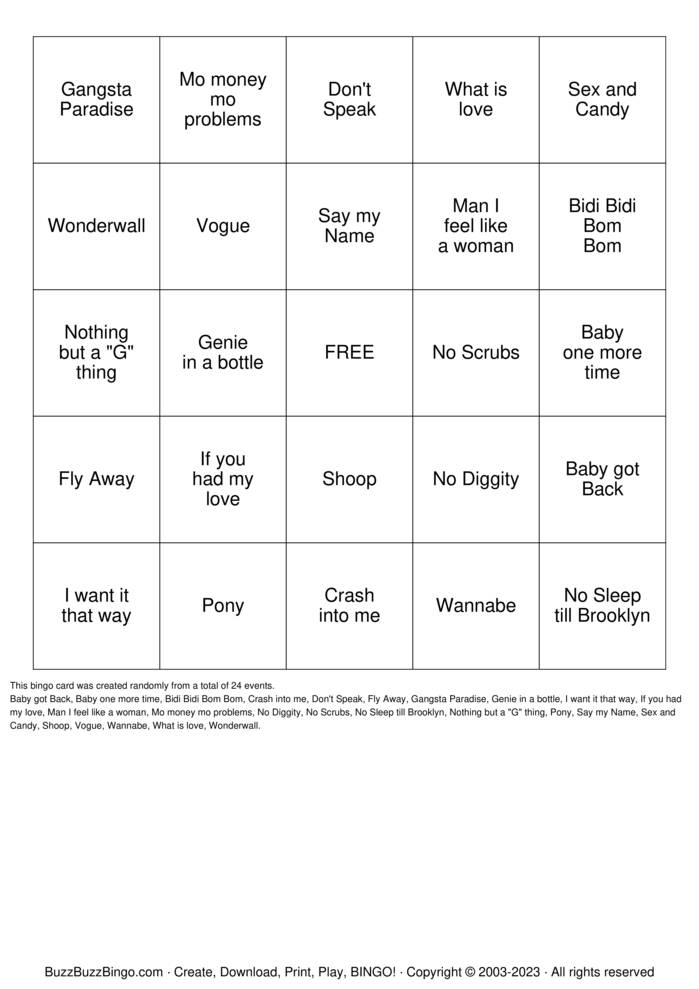 | Gangsta Paradise | Mo money mo problems | Don't Speak | What is love | Sex and Candy |
|---|---|---|---|---|
| Wonderwall | Vogue | Say my Name | Man I feel like a woman | Bidi Bidi Bom Bom |
| Nothing but a "G" thing | Genie in a bottle | FREE | No Scrubs | Baby one more time |
| Fly Away | If you had my love | Shoop | No Diggity | Baby got Back |
| I want it that way | Pony | Crash into me | Wannabe | No Sleep till Brooklyn |

This bingo card was created randomly from a total of 24 events.

Baby got Back, Baby one more time, Bidi Bidi Bom Bom, Crash into me, Don't Speak, Fly Away, Gangsta Paradise, Genie in a bottle, I want it that way, If you had my love, Man I feel like a woman, Mo money mo problems, No Diggity, No Scrubs, No Sleep till Brooklyn, Nothing but a "G" thing, Pony, Say my Name, Sex and Candy, Shoop, Vogue, Wannabe, What is love, Wonderwall.

BuzzBuzzBingo.com · Create, Download, Print, Play, BINGO! · Copyright © 2003-2023 · All rights reserved